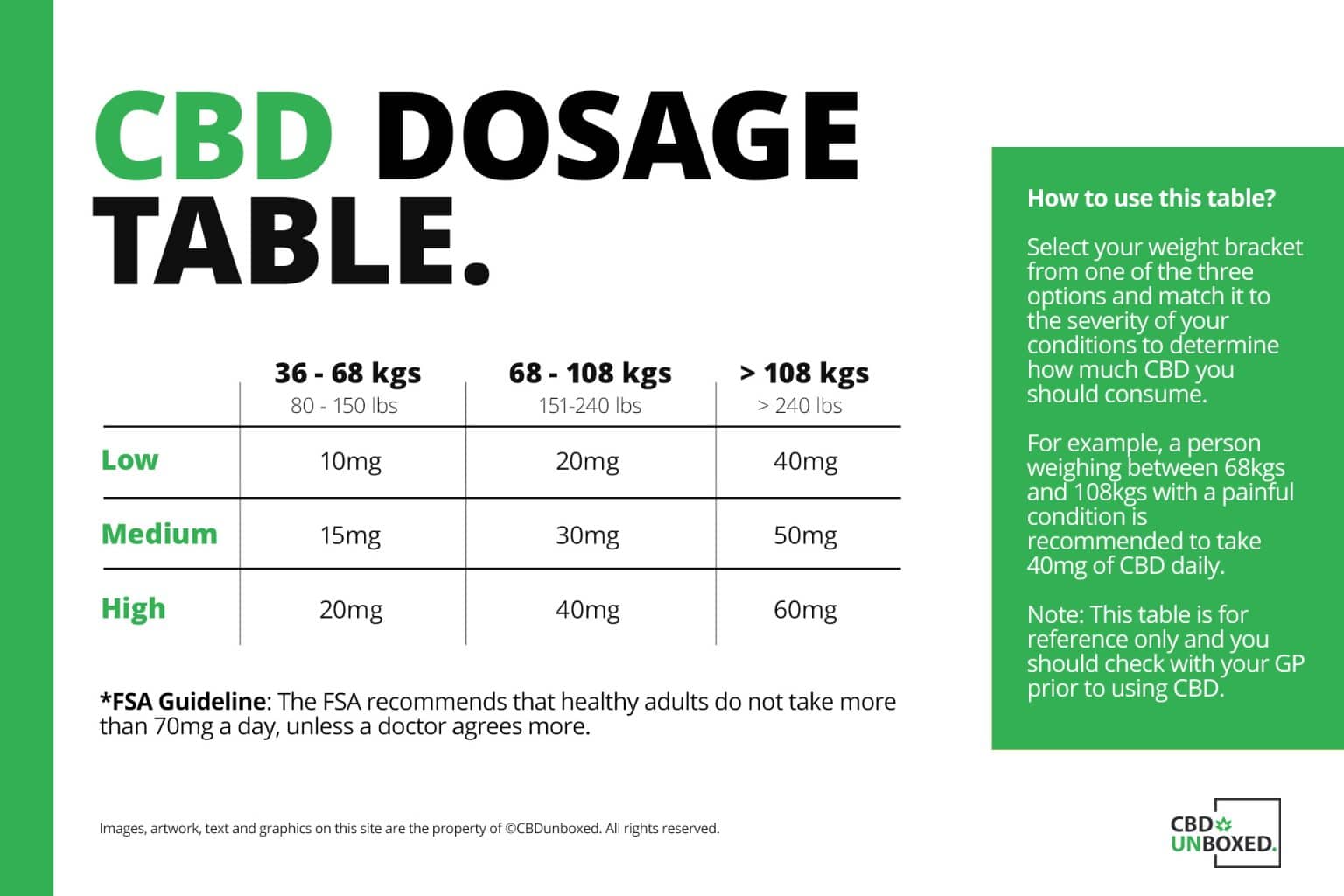 CBD DOSAGE TABLE.

|  | 36 - 68 kgs 80 - 150 lbs | 68 - 108 kgs 151-240 lbs | > 108 kgs > 240 lbs |
|---|---|---|---|
| Low | 10mg | 20mg | 40mg |
| Medium | 15mg | 30mg | 50mg |
| High | 20mg | 40mg | 60mg |

*FSA Guideline: The FSA recommends that healthy adults do not take more than 70mg a day, unless a doctor agrees more.

Images, artwork, text and graphics on this site are the property of ©CBDunboxed. All rights reserved.

How to use this table?

Select your weight bracket from one of the three options and match it to the severity of your conditions to determine how much CBD you should consume.

For example, a person weighing between 68kgs and 108kgs with a painful condition is recommended to take 40mg of CBD daily.

Note: This table is for reference only and you should check with your GP prior to using CBD.

CBD UNBOXED.